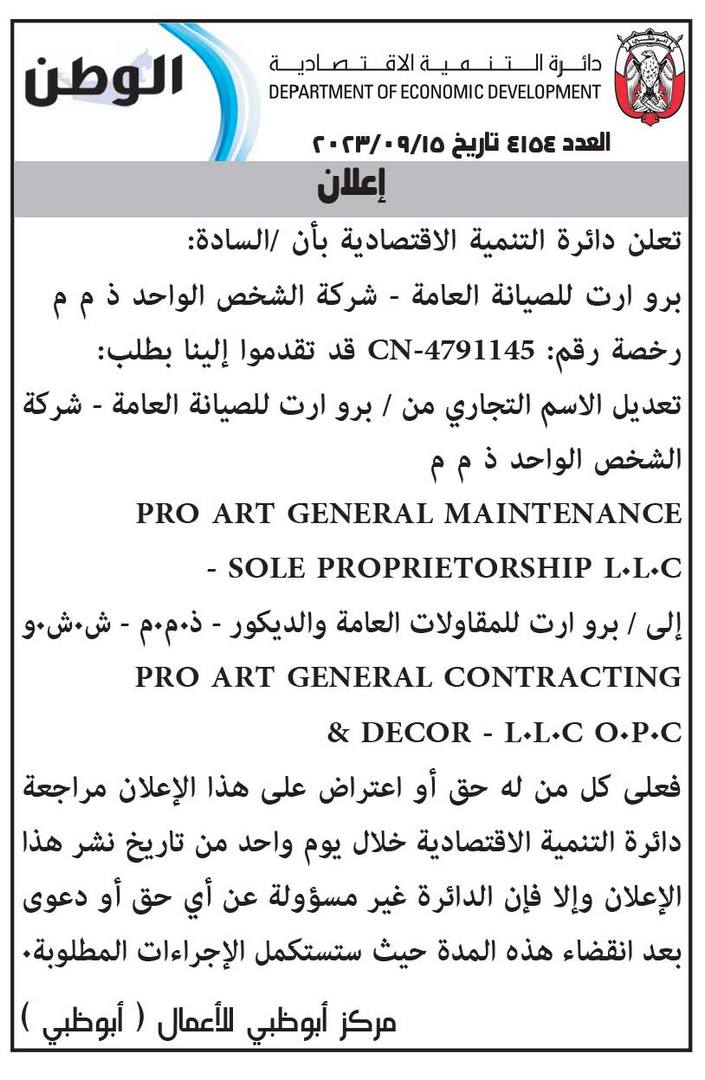 الوطن

دائرة التنمية الاقتصادية
DEPARTMENT OF ECONOMIC DEVELOPMENT

العدد ٤١٥٤ تاريخ ٢٠٢٣/٠٩/١٥

إعلان

تعلن دائرة التنمية الاقتصادية بأن /السادة:
برو ارت للصيانة العامة - شركة الشخص الواحد ذ م م
رخصة رقم: CN-4791145 قد تقدموا إلينا بطلب:
تعديل الاسم التجاري من / برو ارت للصيانة العامة - شركة الشخص الواحد ذ م م
PRO ART GENERAL MAINTENANCE - SOLE PROPRIETORSHIP L.L.C
إلى / برو ارت للمقاولات العامة والديكور - ذ.م.م - ش.ش.و
PRO ART GENERAL CONTRACTING & DECOR - L.L.C O.P.C
فعلى كل من له حق أو اعتراض على هذا الإعلان مراجعة دائرة التنمية الاقتصادية خلال يوم واحد من تاريخ نشر هذا الإعلان وإلا فإن الدائرة غير مسؤولة عن أي حق أو دعوى بعد انقضاء هذه المدة حيث ستستكمل الإجراءات المطلوبة.

مركز أبوظبي للأعمال ( أبوظبي )